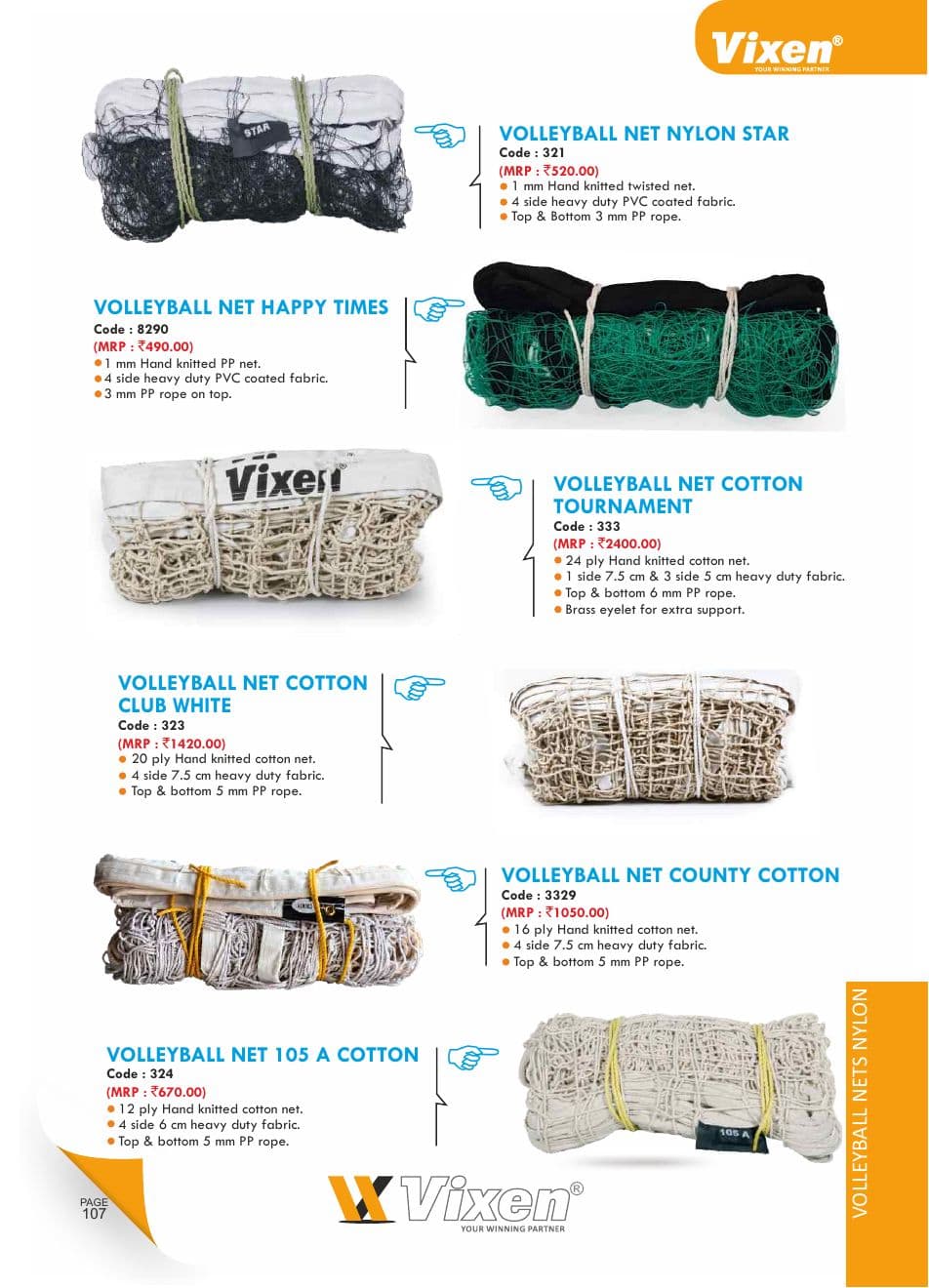 Vixen®
YOUR WINNING PARTNER

VOLLEYBALL NET NYLON STAR
Code : 321
(MRP : ₹520.00)
• 1 mm Hand knitted twisted net.
• 4 side heavy duty PVC coated fabric.
• Top & Bottom 3 mm PP rope.

VOLLEYBALL NET HAPPY TIMES
Code : 8290
(MRP : ₹490.00)
• 1 mm Hand knitted PP net.
• 4 side heavy duty PVC coated fabric.
• 3 mm PP rope on top.

VOLLEYBALL NET COTTON TOURNAMENT
Code : 333
(MRP : ₹2400.00)
• 24 ply Hand knitted cotton net.
• 1 side 7.5 cm & 3 side 5 cm heavy duty fabric.
• Top & bottom 6 mm PP rope.
• Brass eyelet for extra support.

VOLLEYBALL NET COTTON CLUB WHITE
Code : 323
(MRP : ₹1420.00)
• 20 ply Hand knitted cotton net.
• 4 side 7.5 cm heavy duty fabric.
• Top & bottom 5 mm PP rope.

VOLLEYBALL NET COUNTY COTTON
Code : 3329
(MRP : ₹1050.00)
• 16 ply Hand knitted cotton net.
• 4 side 7.5 cm heavy duty fabric.
• Top & bottom 5 mm PP rope.

VOLLEYBALL NET 105 A COTTON
Code : 324
(MRP : ₹670.00)
• 12 ply Hand knitted cotton net.
• 4 side 6 cm heavy duty fabric.
• Top & bottom 5 mm PP rope.

VOLLEYBALL NETS NYLON

PAGE
107

Vixen®
YOUR WINNING PARTNER